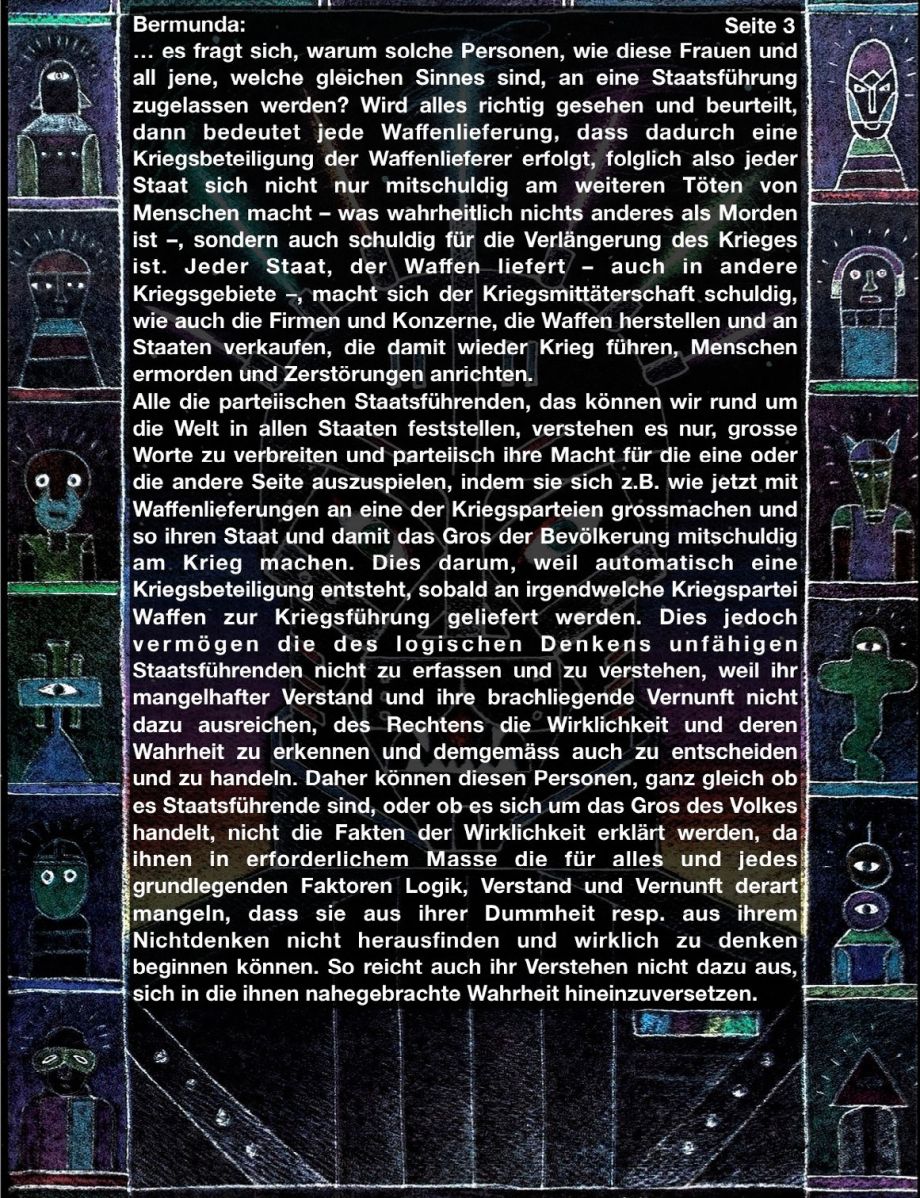 Bermunda: Seite 3

… es fragt sich, warum solche Personen, wie diese Frauen und all jene, welche gleichen Sinnes sind, an eine Staatsführung zugelassen werden? Wird alles richtig gesehen und beurteilt, dann bedeutet jede Waffenlieferung, dass dadurch eine Kriegsbeteiligung der Waffenlieferer erfolgt, folglich also jeder Staat sich nicht nur mitschuldig am weiteren Töten von Menschen macht – was wahrheitlich nichts anderes als Morden ist –, sondern auch schuldig für die Verlängerung des Krieges ist. Jeder Staat, der Waffen liefert – auch in andere Kriegsgebiete –, macht sich der Kriegsmittäterschaft schuldig, wie auch die Firmen und Konzerne, die Waffen herstellen und an Staaten verkaufen, die damit wieder Krieg führen, Menschen ermorden und Zerstörungen anrichten.

Alle die parteiischen Staatsführenden, das können wir rund um die Welt in allen Staaten feststellen, verstehen es nur, grosse Worte zu verbreiten und parteiisch ihre Macht für die eine oder die andere Seite auszuspielen, indem sie sich z.B. wie jetzt mit Waffenlieferungen an eine der Kriegsparteien grossmachen und so ihren Staat und damit das Gros der Bevölkerung mitschuldig am Krieg machen. Dies darum, weil automatisch eine Kriegsbeteiligung entsteht, sobald an irgendwelche Kriegspartei Waffen zur Kriegsführung geliefert werden. Dies jedoch vermögen die des logischen Denkens unfähigen Staatsführenden nicht zu erfassen und zu verstehen, weil ihr mangelhafter Verstand und ihre brachliegende Vernunft nicht dazu ausreichen, des Rechtens die Wirklichkeit und deren Wahrheit zu erkennen und demgemäss auch zu entscheiden und zu handeln. Daher können diesen Personen, ganz gleich ob es Staatsführende sind, oder ob es sich um das Gros des Volkes handelt, nicht die Fakten der Wirklichkeit erklärt werden, da ihnen in erforderlichem Masse die für alles und jedes grundlegenden Faktoren Logik, Verstand und Vernunft derart mangeln, dass sie aus ihrer Dummheit resp. aus ihrem Nichtdenken nicht herausfinden und wirklich zu denken beginnen können. So reicht auch ihr Verstehen nicht dazu aus, sich in die ihnen nahegebrachte Wahrheit hineinzuversetzen.